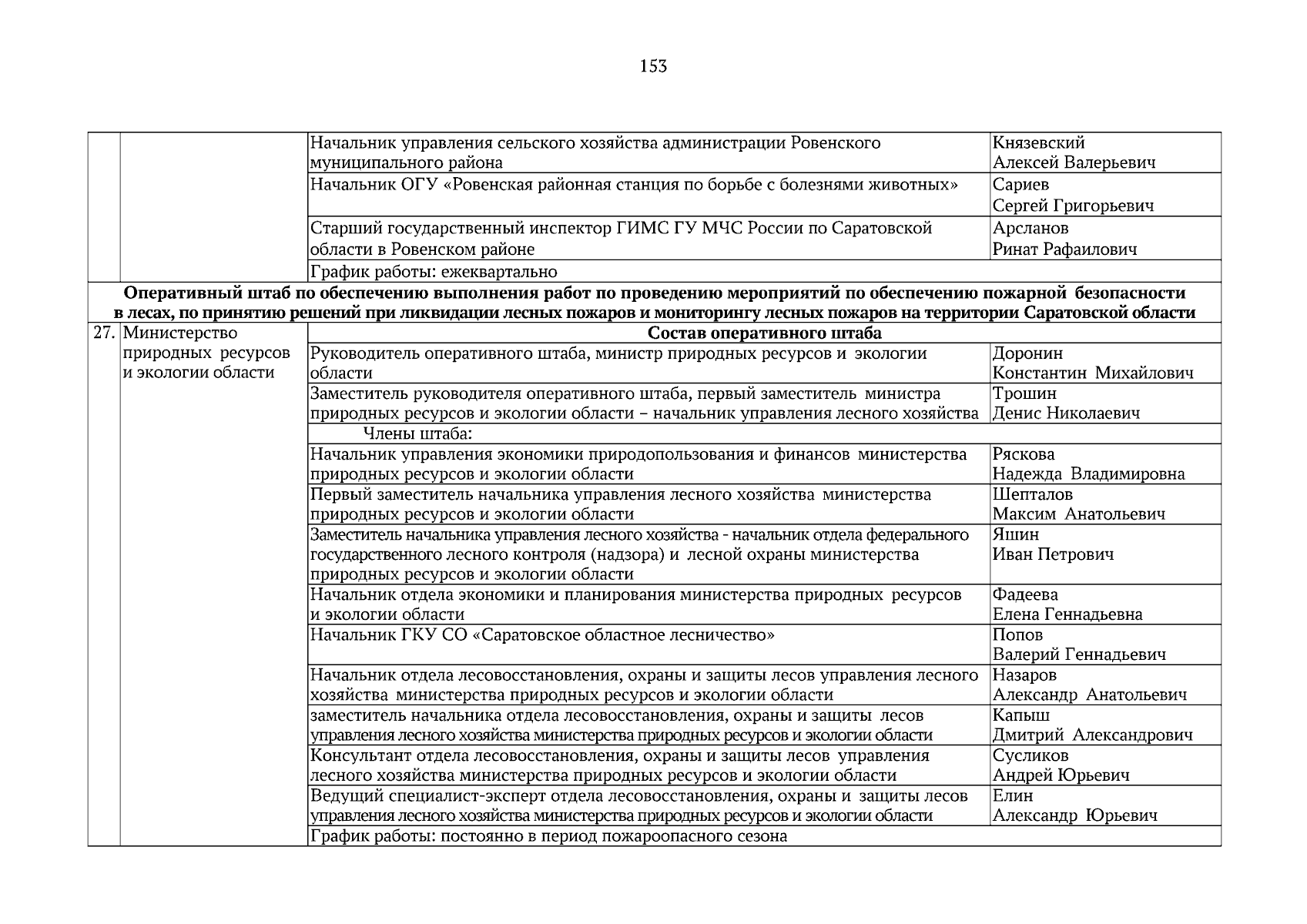 153

| | | | |
|---|---|---|---|
| | | Начальник управления сельского хозяйства администрации Ровенского муниципального района | Князевский Алексей Валерьевич |
| | | Начальник ОГУ «Ровенская районная станция по борьбе с болезнями животных» | Сариев Сергей Григорьевич |
| | | Старший государственный инспектор ГИМС ГУ МЧС России по Саратовской области в Ровенском районе | Арсланов Ринат Рафаилович |
| | | График работы: ежеквартально | |
| **Оперативный штаб по обеспечению выполнения работ по проведению мероприятий по обеспечению пожарной безопасности в лесах, по принятию решений при ликвидации лесных пожаров и мониторингу лесных пожаров на территории Саратовской области** | | | |
| 27. | Министерство природных ресурсов и экологии области | **Состав оперативного штаба** | |
| | | Руководитель оперативного штаба, министр природных ресурсов и экологии области | Доронин Константин Михайлович |
| | | Заместитель руководителя оперативного штаба, первый заместитель министра природных ресурсов и экологии области – начальник управления лесного хозяйства | Трошин Денис Николаевич |
| | | Члены штаба: | |
| | | Начальник управления экономики природопользования и финансов министерства природных ресурсов и экологии области | Ряскова Надежда Владимировна |
| | | Первый заместитель начальника управления лесного хозяйства министерства природных ресурсов и экологии области | Шепталов Максим Анатольевич |
| | | Заместитель начальника управления лесного хозяйства - начальник отдела федерального государственного лесного контроля (надзора) и лесной охраны министерства природных ресурсов и экологии области | Яшин Иван Петрович |
| | | Начальник отдела экономики и планирования министерства природных ресурсов и экологии области | Фадеева Елена Геннадьевна |
| | | Начальник ГКУ СО «Саратовское областное лесничество» | Попов Валерий Геннадьевич |
| | | Начальник отдела лесовосстановления, охраны и защиты лесов управления лесного хозяйства министерства природных ресурсов и экологии области | Назаров Александр Анатольевич |
| | | заместитель начальника отдела лесовосстановления, охраны и защиты лесов управления лесного хозяйства министерства природных ресурсов и экологии области | Капыш Дмитрий Александрович |
| | | Консультант отдела лесовосстановления, охраны и защиты лесов управления лесного хозяйства министерства природных ресурсов и экологии области | Сусликов Андрей Юрьевич |
| | | Ведущий специалист-эксперт отдела лесовосстановления, охраны и защиты лесов управления лесного хозяйства министерства природных ресурсов и экологии области | Елин Александр Юрьевич |
| | | График работы: постоянно в период пожароопасного сезона | |